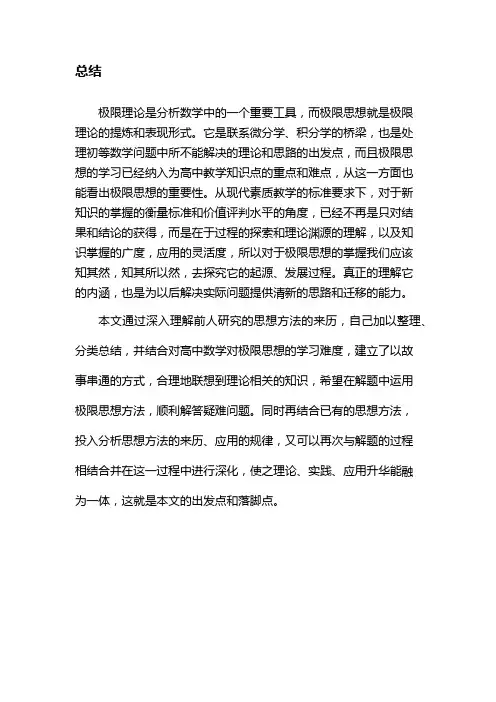 总结

极限理论是分析数学中的一个重要工具，而极限思想就是极限理论的提炼和表现形式。它是联系微分学、积分学的桥梁，也是处理初等数学问题中所不能解决的理论和思路的出发点，而且极限思想的学习已经纳入为高中教学知识点的重点和难点，从这一方面也能看出极限思想的重要性。从现代素质教学的标准要求下，对于新知识的掌握的衡量标准和价值评判水平的角度，已经不再是只对结果和结论的获得，而是在于过程的探索和理论渊源的理解，以及知识掌握的广度，应用的灵活度，所以对于极限思想的掌握我们应该知其然，知其所以然，去探究它的起源、发展过程。真正的理解它的内涵，也是为以后解决实际问题提供清新的思路和迁移的能力。

本文通过深入理解前人研究的思想方法的来历，自己加以整理、分类总结，并结合对高中数学对极限思想的学习难度，建立了以故事串通的方式，合理地联想到理论相关的知识，希望在解题中运用极限思想方法，顺利解答疑难问题。同时再结合已有的思想方法，投入分析思想方法的来历、应用的规律，又可以再次与解题的过程相结合并在这一过程中进行深化，使之理论、实践、应用升华能融为一体，这就是本文的出发点和落脚点。